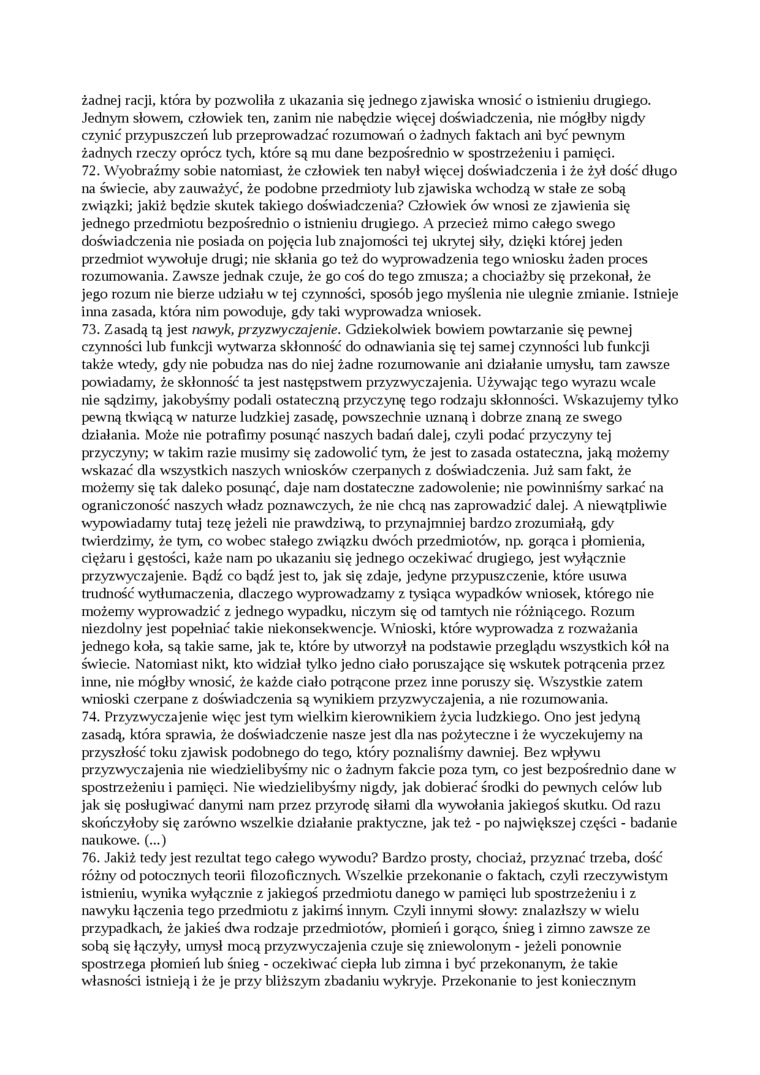 żadnej racji, która by pozwoliła z ukazania się jednego zjawiska wnosić o istnieniu drugiego. Jednym słowem, człowiek ten, zanim nie nabędzie więcej doświadczenia, nie mógłby nigdy czynić przypuszczeń lub przeprowadzać rozumowań o żadnych faktach ani być pewnym żadnych rzeczy oprócz tych, które są mu dane bezpośrednio w spostrzeżeniu i pamięci.
72. Wyobraźmy sobie natomiast, że człowiek ten nabył więcej doświadczenia i że żył dość długo na świecie, aby zauważyć, że podobne przedmioty lub zjawiska wchodzą w stałe ze sobą związki; jakiż będzie skutek takiego doświadczenia? Człowiek ów wnosi ze zjawienia się jednego przedmiotu bezpośrednio o istnieniu drugiego. A przecież mimo całego swego doświadczenia nie posiada on pojęcia lub znajomości tej ukrytej siły, dzięki której jeden przedmiot wywołuje drugi; nie skłania go też do wyprowadzenia tego wniosku żaden proces rozumowania. Zawsze jednak czuje, że go coś do tego zmusza; a chociażby się przekonał, że jego rozum nie bierze udziału w tej czynności, sposób jego myślenia nie ulegnie zmianie. Istnieje inna zasada, która nim powoduje, gdy taki wyprowadza wniosek.
73. Zasadą tą jest nawyk, przyzwyczajenie. Gdziekolwiek bowiem powtarzanie się pewnej czynności lub funkcji wytwarza skłonność do odnawiania się tej samej czynności lub funkcji także wtedy, gdy nie pobudza nas do niej żadne rozumowanie ani działanie umysłu, tam zawsze powiadamy, że skłonność ta jest następstwem przyzwyczajenia. Używając tego wyrazu wcale nie sądzimy, jakobyśmy podali ostateczną przyczynę tego rodzaju skłonności. Wskazujemy tylko pewną tkwiącą w naturze ludzkiej zasadę, powszechnie uznaną i dobrze znaną ze swego działania. Może nie potrafimy posunąć naszych badań dalej, czyli podać przyczyny tej przyczyny; w takim razie musimy się zadowolić tym, że jest to zasada ostateczna, jaką możemy wskazać dla wszystkich naszych wniosków czerpanych z doświadczenia. Już sam fakt, że możemy się tak daleko posunąć, daje nam dostateczne zadowolenie; nie powinniśmy sarkać na ograniczoność naszych władz poznawczych, że nie chcą nas zaprowadzić dalej. A niewątpliwie wypowiadamy tutaj tezę jeżeli nie prawdziwą, to przynajmniej bardzo zrozumiałą, gdy twierdzimy, że tym, co wobec stałego związku dwóch przedmiotów, np. gorąca i płomienia, ciężaru i gęstości, każe nam po ukazaniu się jednego oczekiwać drugiego, jest wyłącznie przyzwyczajenie. Bądź co bądź jest to, jak się zdaje, jedyne przypuszczenie, które usuwa trudność wytłumaczenia, dlaczego wyprowadzamy z tysiąca wypadków wniosek, którego nie możemy wyprowadzić z jednego wypadku, niczym się od tamtych nie różniącego. Rozum niezdolny jest popełniać takie niekonsekwencje. Wnioski, które wyprowadza z rozważania jednego koła, są takie same, jak te, które by utworzył na podstawie przeglądu wszystkich kół na świecie. Natomiast nikt, kto widział tylko jedno ciało poruszające się wskutek potrącenia przez inne, nie mógłby wnosić, że każde ciało potrącone przez inne poruszy się. Wszystkie zatem wnioski czerpane z doświadczenia są wynikiem przyzwyczajenia, a nie rozumowania.
74. Przyzwyczajenie więc jest tym wielkim kierownikiem życia ludzkiego. Ono jest jedyną zasadą, która sprawia, że doświadczenie nasze jest dla nas pożyteczne i że wyczekujemy na przyszłość toku zjawisk podobnego do tego, który poznaliśmy dawniej. Bez wpływu przyzwyczajenia nie wiedzielibyśmy nic o żadnym fakcie poza tym, co jest bezpośrednio dane w spostrzeżeniu i pamięci. Nie wiedzielibyśmy nigdy, jak dobierać środki do pewnych celów lub jak się posługiwać danymi nam przez przyrodę siłami dla wywołania jakiegoś skutku. Od razu skończyłoby się zarówno wszelkie działanie praktyczne, jak też - po największej części - badanie naukowe. (...)
76. Jakiż tedy jest rezultat tego całego wywodu? Bardzo prosty, chociaż, przyznać trzeba, dość różny od potocznych teorii filozoficznych. Wszelkie przekonanie o faktach, czyli rzeczywistym istnieniu, wynika wyłącznie z jakiegoś przedmiotu danego w pamięci lub spostrzeżeniu i z nawyku łączenia tego przedmiotu z jakimś innym. Czyli innymi słowy: znalazłszy w wielu przypadkach, że jakieś dwa rodzaje przedmiotów, płomień i gorąco, śnieg i zimno zawsze ze sobą się łączyły, umysł mocą przyzwyczajenia czuje się zniewolonym - jeżeli ponownie spostrzega płomień lub śnieg - oczekiwać ciepła lub zimna i być przekonanym, że takie własności istnieją i że je przy bliższym zbadaniu wykryje. Przekonanie to jest koniecznym